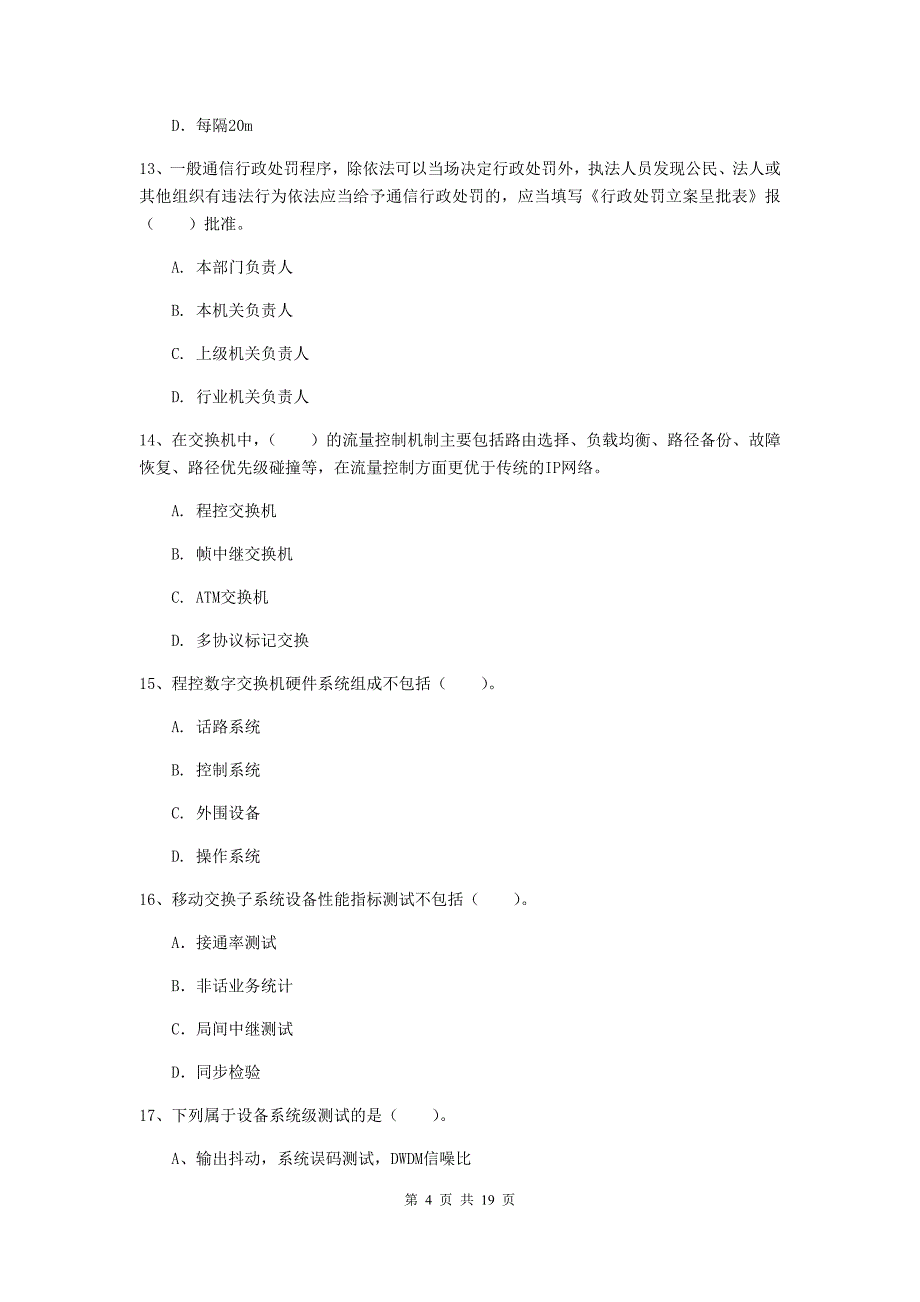 D. 每隔20m

13、一般通信行政处罚程序，除依法可以当场决定行政处罚外，执法人员发现公民、法人或其他组织有违法行为依法应当给予通信行政处罚的，应当填写《行政处罚立案呈批表》报（　　）批准。

A. 本部门负责人

B. 本机关负责人

C. 上级机关负责人

D. 行业机关负责人

14、在交换机中，（　　）的流量控制机制主要包括路由选择、负载均衡、路径备份、故障恢复、路径优先级碰撞等，在流量控制方面更优于传统的IP网络。

A. 程控交换机

B. 帧中继交换机

C. ATM交换机

D. 多协议标记交换

15、程控数字交换机硬件系统组成不包括（　　）。

A. 话路系统

B. 控制系统

C. 外围设备

D. 操作系统

16、移动交换子系统设备性能指标测试不包括（　　）。

A. 接通率测试

B. 非话业务统计

C. 局间中继测试

D. 同步检验

17、下列属于设备系统级测试的是（　　）。

A、输出抖动，系统误码测试，DWDM信噪比

第 4 页 共 19 页